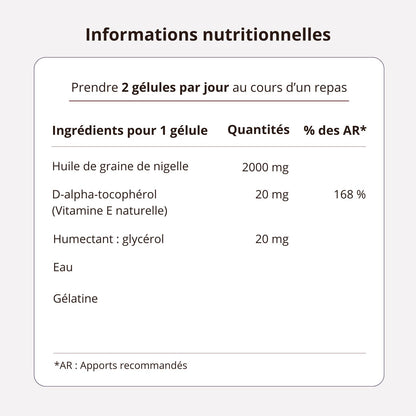 Informations nutritionnelles

Prendre 2 gélules par jour au cours d'un repas

| Ingrédients pour 1 gélule | Quantités | % des AR* |
|---|---|---|
| Huile de graine de nigelle | 2000 mg | |
| D-alpha-tocophérol (Vitamine E naturelle) | 20 mg | 168 % |
| Humectant : glycérol | 20 mg | |
| Eau | | |
| Gélatine | | |

*AR : Apports recommandés